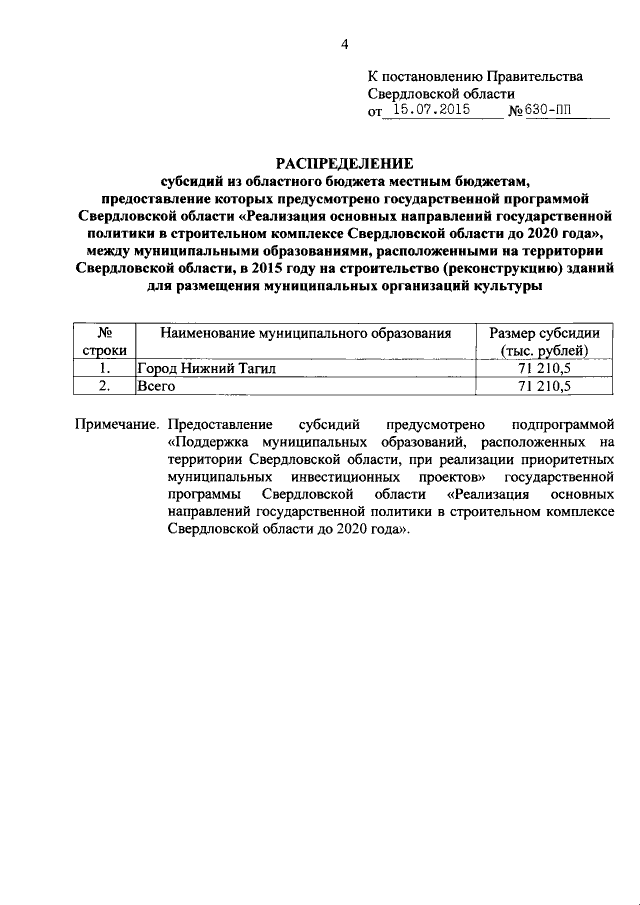 4

К постановлению Правительства Свердловской области
от 15.07.2015 №630-ПП

РАСПРЕДЕЛЕНИЕ
субсидий из областного бюджета местным бюджетам, предоставление которых предусмотрено государственной программой Свердловской области «Реализация основных направлений государственной политики в строительном комплексе Свердловской области до 2020 года», между муниципальными образованиями, расположенными на территории Свердловской области, в 2015 году на строительство (реконструкцию) зданий для размещения муниципальных организаций культуры

| № строки | Наименование муниципального образования | Размер субсидии (тыс. рублей) |
|---|---|---|
| 1. | Город Нижний Тагил | 71 210,5 |
| 2. | Всего | 71 210,5 |

Примечание. Предоставление субсидий предусмотрено подпрограммой «Поддержка муниципальных образований, расположенных на территории Свердловской области, при реализации приоритетных муниципальных инвестиционных проектов» государственной программы Свердловской области «Реализация основных направлений государственной политики в строительном комплексе Свердловской области до 2020 года».